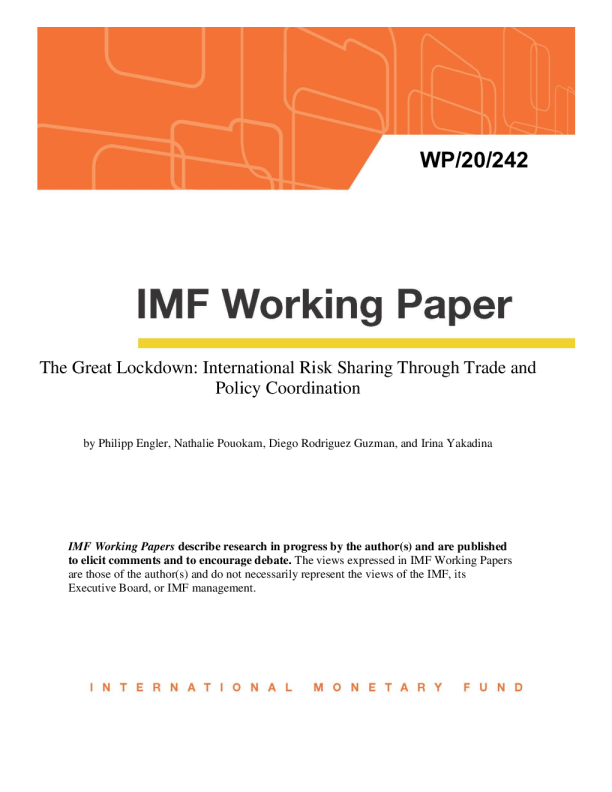 WP/20/242

IMF Working Paper

The Great Lockdown: International Risk Sharing Through Trade and Policy Coordination

by Philipp Engler, Nathalie Pouokam, Diego Rodriguez Guzman, and Irina Yakadina

IMF Working Papers describe research in progress by the author(s) and are published to elicit comments and to encourage debate. The views expressed in IMF Working Papers are those of the author(s) and do not necessarily represent the views of the IMF, its Executive Board, or IMF management.

INTERNATIONAL MONETARY FUND